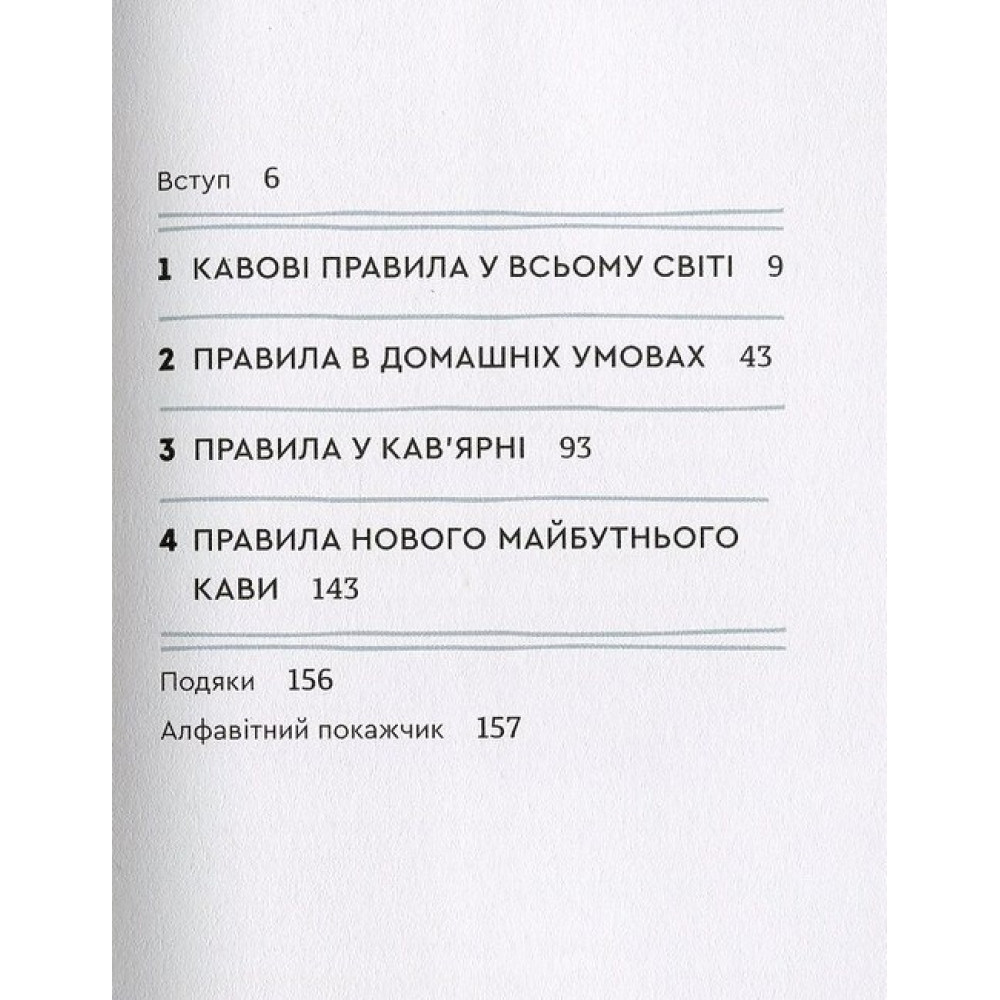 Вступ 6

1 КАВОВІ ПРАВИЛА У ВСЬОМУ СВІТІ 9

2 ПРАВИЛА В ДОМАШНІХ УМОВАХ 43

3 ПРАВИЛА У КАВ'ЯРНІ 93

4 ПРАВИЛА НОВОГО МАЙБУТНЬОГО КАВИ 143

Подяки 156

Алфавітний покажчик 157